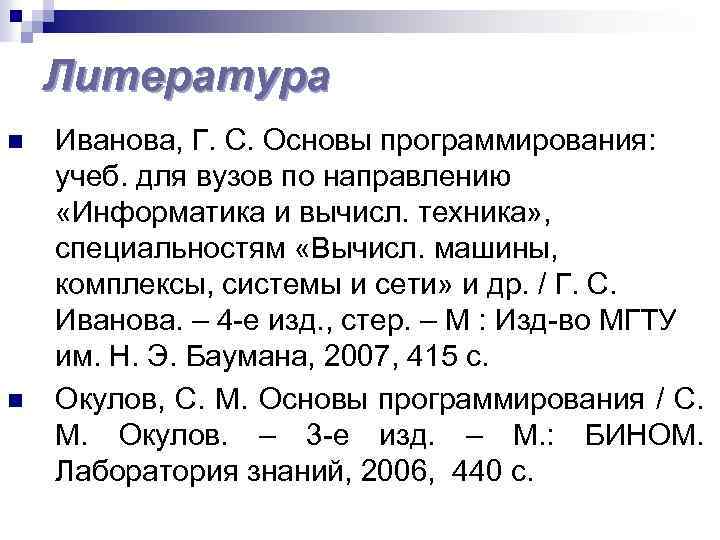 Литература

Иванова, Г. С. Основы программирования: учеб. для вузов по направлению «Информатика и вычисл. техника», специальностям «Вычисл. машины, комплексы, системы и сети» и др. / Г. С. Иванова. – 4-е изд., стер. – М : Изд-во МГТУ им. Н. Э. Баумана, 2007, 415 с.

Окулов, С. М. Основы программирования / С. М. Окулов. – 3-е изд. – М.: БИНОМ. Лаборатория знаний, 2006, 440 с.